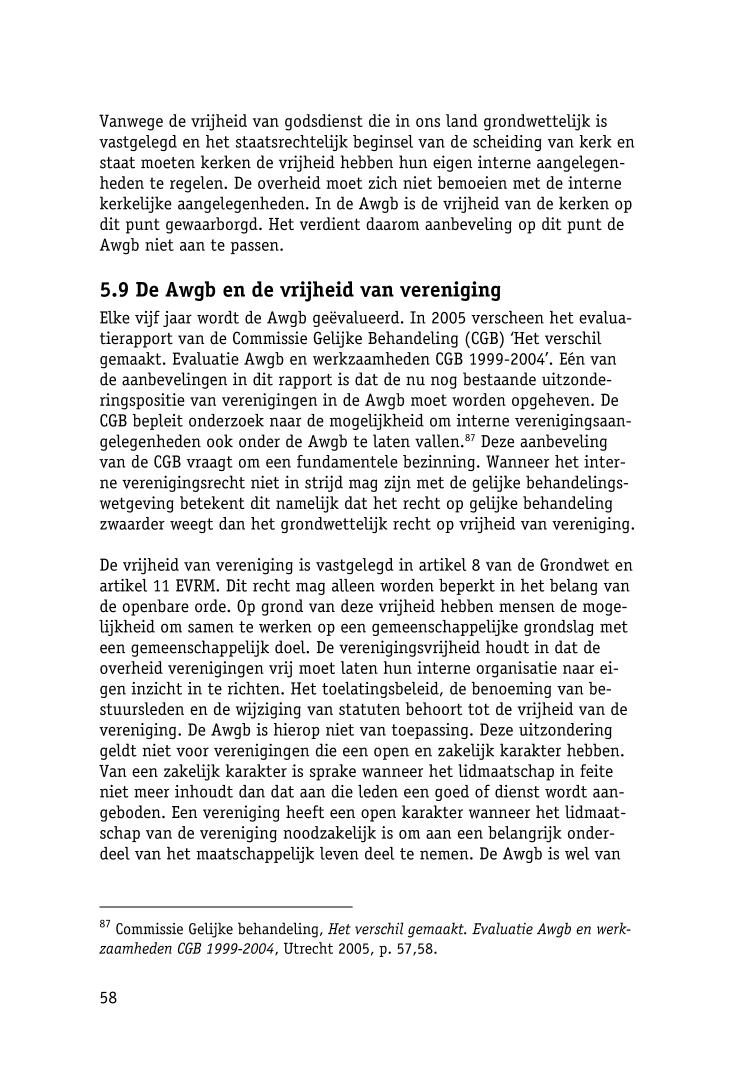 Vanwege de vrijheid van godsdienst die in ons land grondwettelijk is vastgelegd en het staatsrechtelijk beginsel van de scheiding van kerk en staat moeten kerken de vrijheid hebben hun eigen interne aangelegenheden te regelen. De overheid moet zich niet bemoeien met de interne kerkelijke aangelegenheden. In de Awgb is de vrijheid van de kerken op dit punt gewaarborgd. Het verdient daarom aanbeveling op dit punt de Awgb niet aan te passen.

5.9 De Awgb en de vrijheid van vereniging

Elke vijf jaar wordt de Awgb geëvalueerd. In 2005 verscheen het evaluatierapport van de Commissie Gelijke Behandeling (CGB) 'Het verschil gemaakt. Evaluatie Awgb en werkzaamheden CGB 1999-2004'. Eén van de aanbevelingen in dit rapport is dat de nu nog bestaande uitzonderingspositie van verenigingen in de Awgb moet worden opgeheven. De CGB bepleit onderzoek naar de mogelijkheid om interne verenigingsaangelegenheden ook onder de Awgb te laten vallen.$^{87}$ Deze aanbeveling van de CGB vraagt om een fundamentele bezinning. Wanneer het interne verenigingsrecht niet in strijd mag zijn met de gelijke behandelingswetgeving betekent dit namelijk dat het recht op gelijke behandeling zwaarder weegt dan het grondwettelijk recht op vrijheid van vereniging.

De vrijheid van vereniging is vastgelegd in artikel 8 van de Grondwet en artikel 11 EVRM. Dit recht mag alleen worden beperkt in het belang van de openbare orde. Op grond van deze vrijheid hebben mensen de mogelijkheid om samen te werken op een gemeenschappelijke grondslag met een gemeenschappelijk doel. De verenigingsvrijheid houdt in dat de overheid verenigingen vrij moet laten hun interne organisatie naar eigen inzicht in te richten. Het toelatingsbeleid, de benoeming van bestuursleden en de wijziging van statuten behoort tot de vrijheid van de vereniging. De Awgb is hierop niet van toepassing. Deze uitzondering geldt niet voor verenigingen die een open en zakelijk karakter hebben. Van een zakelijk karakter is sprake wanneer het lidmaatschap in feite niet meer inhoudt dan dat aan die leden een goed of dienst wordt aangeboden. Een vereniging heeft een open karakter wanneer het lidmaatschap van de vereniging noodzakelijk is om aan een belangrijk onderdeel van het maatschappelijk leven deel te nemen. De Awgb is wel van

$^{87}$ Commissie Gelijke behandeling, Het verschil gemaakt. Evaluatie Awgb en werkzaamheden CGB 1999-2004, Utrecht 2005, p. 57,58.

58